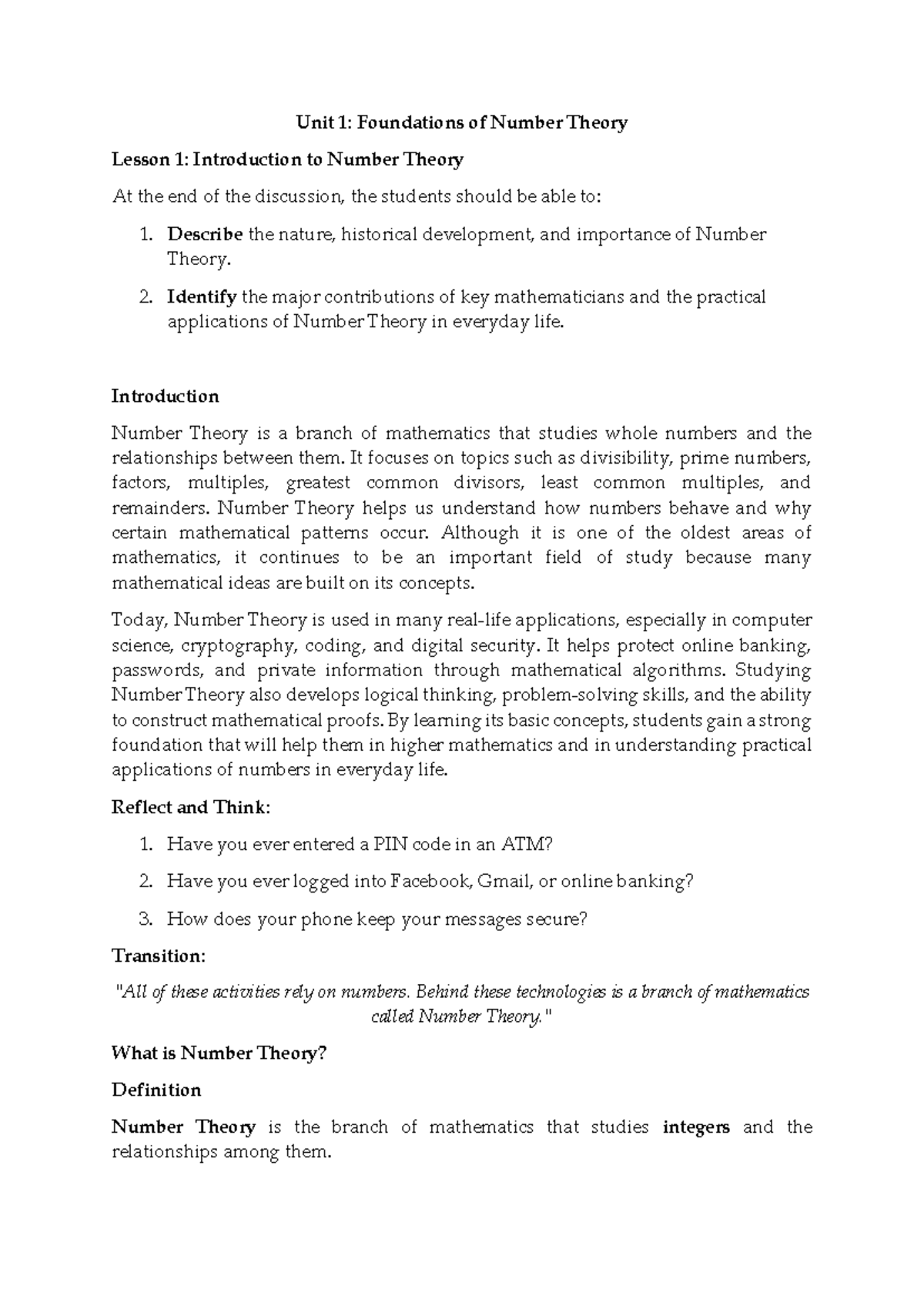 Unit 1: Foundations of Number Theory

Lesson 1: Introduction to Number Theory

At the end of the discussion, the students should be able to:

1. Describe the nature, historical development, and importance of Number Theory.

2. Identify the major contributions of key mathematicians and the practical applications of Number Theory in everyday life.

Introduction

Number Theory is a branch of mathematics that studies whole numbers and the relationships between them. It focuses on topics such as divisibility, prime numbers, factors, multiples, greatest common divisors, least common multiples, and remainders. Number Theory helps us understand how numbers behave and why certain mathematical patterns occur. Although it is one of the oldest areas of mathematics, it continues to be an important field of study because many mathematical ideas are built on its concepts.

Today, Number Theory is used in many real-life applications, especially in computer science, cryptography, coding, and digital security. It helps protect online banking, passwords, and private information through mathematical algorithms. Studying Number Theory also develops logical thinking, problem-solving skills, and the ability to construct mathematical proofs. By learning its basic concepts, students gain a strong foundation that will help them in higher mathematics and in understanding practical applications of numbers in everyday life.

Reflect and Think:

1. Have you ever entered a PIN code in an ATM?

2. Have you ever logged into Facebook, Gmail, or online banking?

3. How does your phone keep your messages secure?

Transition:

"All of these activities rely on numbers. Behind these technologies is a branch of mathematics called Number Theory."

What is Number Theory?

Definition

Number Theory is the branch of mathematics that studies integers and the relationships among them.